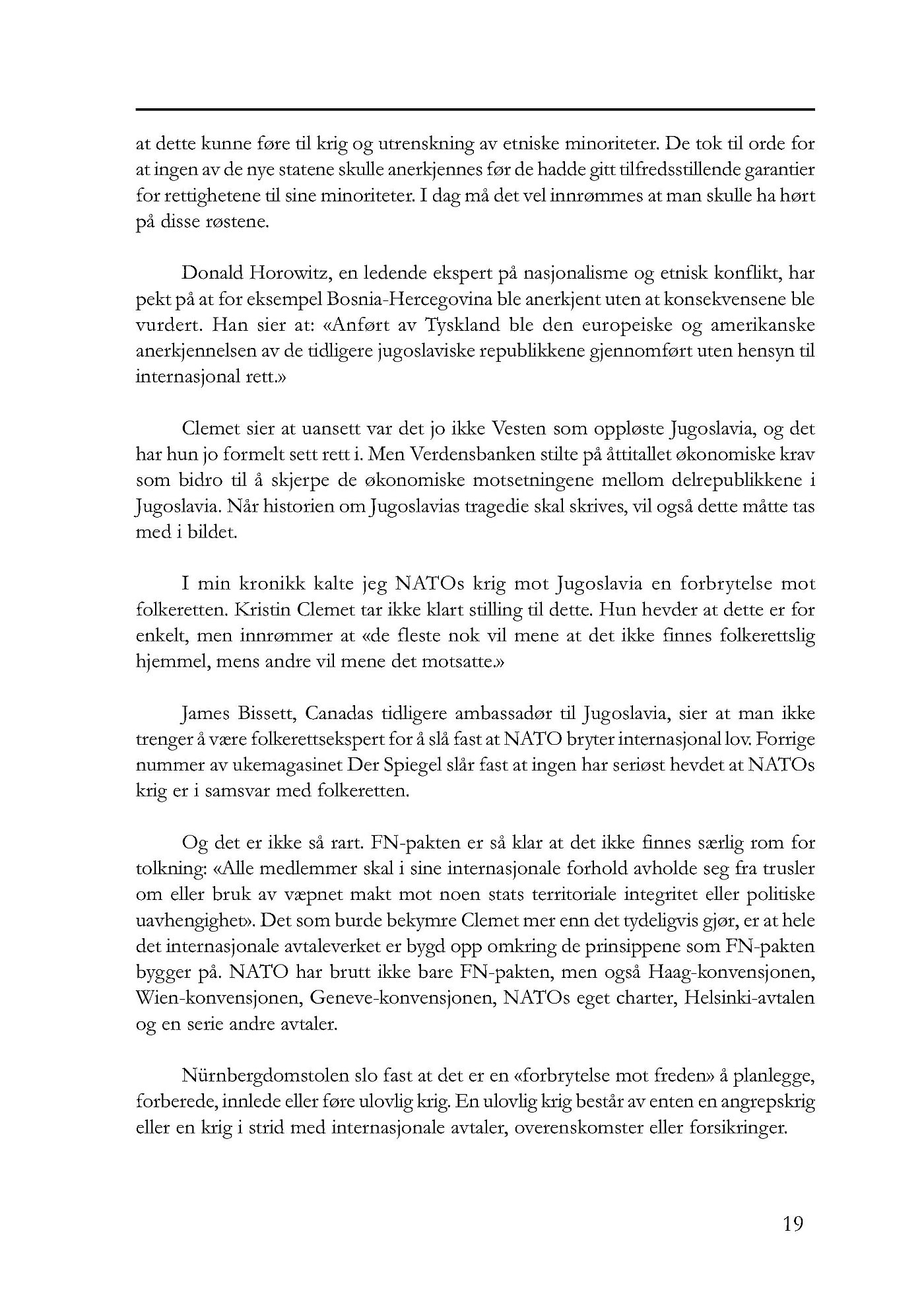 at dette kunne føre til krig og utrenskning av etniske minoriteter. De tok til orde for at ingen av de nye statene skulle anerkjennes før de hadde gitt tilfredsstillende garantier for rettighetene til sine minoriteter. I dag må det vel innrømmes at man skulle ha hørt på disse røstene.

Donald Horowitz, en ledende ekspert på nasjonalisme og etnisk konflikt, har pekt på at for eksempel Bosnia-Hercegovina ble anerkjent uten at konsekvensene ble vurdert. Han sier at: «Anført av Tyskland ble den europeiske og amerikanske anerkjennelsen av de tidligere jugoslaviske republikkene gjennomført uten hensyn til internasjonal rett.»

Clemet sier at uansett var det jo ikke Vesten som oppløste Jugoslavia, og det har hun jo formelt sett rett i. Men Verdensbanken stilte på åttitallet økonomiske krav som bidro til å skjerpe de økonomiske motsetningene mellom delrepublikkene i Jugoslavia. Når historien om Jugoslavias tragedie skal skrives, vil også dette måtte tas med i bildet.

I min kronikk kalte jeg NATOs krig mot Jugoslavia en forbrytelse mot folkeretten. Kristin Clemet tar ikke klart stilling til dette. Hun hevder at dette er for enkelt, men innrømmer at «de fleste nok vil mene at det ikke finnes folkerettslig hjemmel, mens andre vil mene det motsatte.»

James Bissett, Canadas tidligere ambassadør til Jugoslavia, sier at man ikke trenger å være folkerettsekspert for å slå fast at NATO bryter internasjonal lov. Forrige nummer av ukemagasinet Der Spiegel slår fast at ingen har seriøst hevdet at NATOs krig er i samsvar med folkeretten.

Og det er ikke så rart. FN-pakten er så klar at det ikke finnes særlig rom for tolkning: «Alle medlemmer skal i sine internasjonale forhold avholde seg fra trusler om eller bruk av væpnet makt mot noen stats territoriale integritet eller politiske uavhengighet». Det som burde bekymre Clemet mer enn det tydeligvis gjør, er at hele det internasjonale avtaleverket er bygd opp omkring de prinsippene som FN-pakten bygger på. NATO har brutt ikke bare FN-pakten, men også Haag-konvensjonen, Wien-konvensjonen, Geneve-konvensjonen, NATOs eget charter, Helsinki-avtalen og en serie andre avtaler.

Nürnbergdomstolen slo fast at det er en «forbrytelse mot freden» å planlegge, forberede, innlede eller føre ulovlig krig. En ulovlig krig består av enten en angrepskrig eller en krig i strid med internasjonale avtaler, overenskomster eller forsikringer.

19